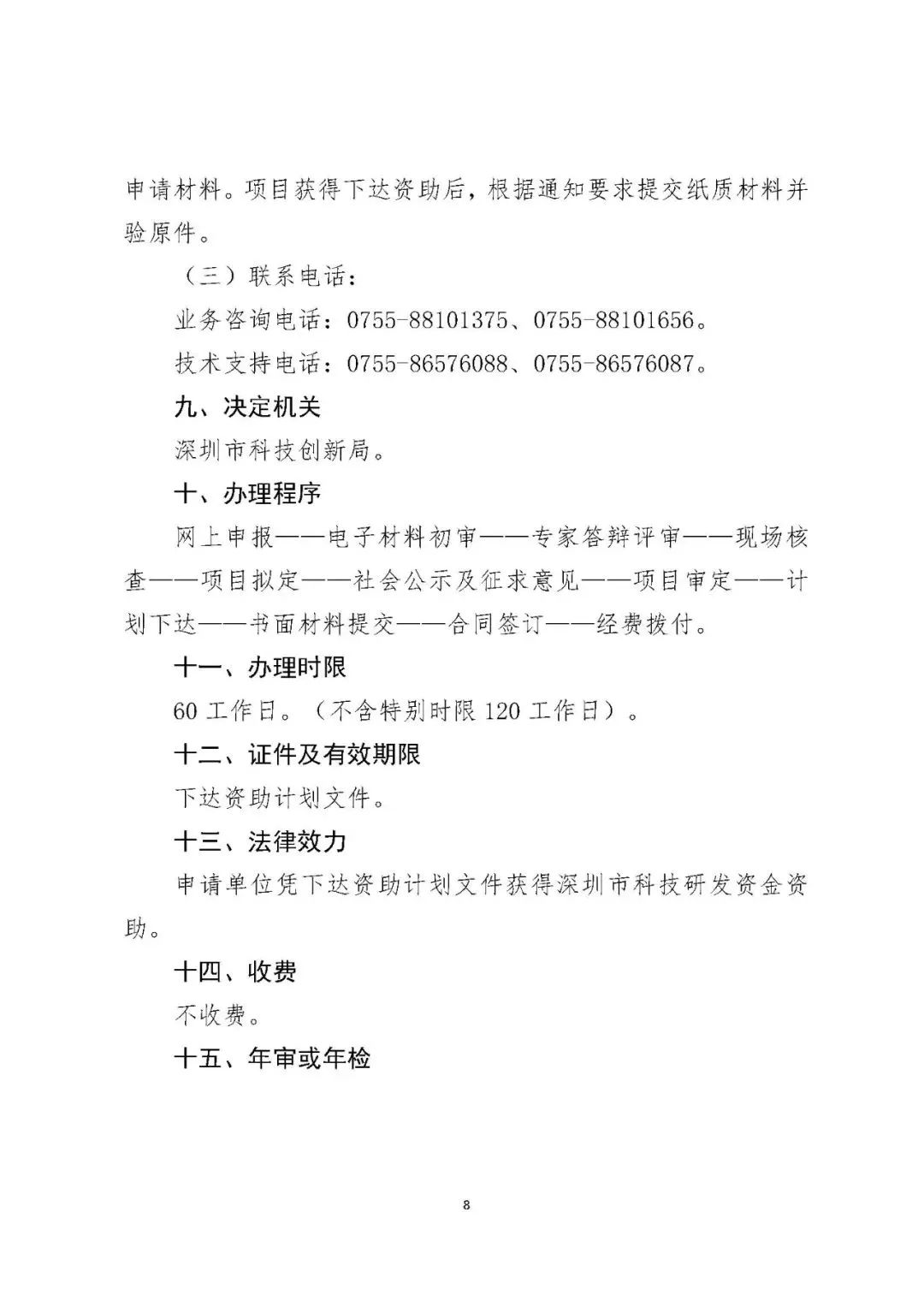 申请材料。项目获得下达资助后，根据通知要求提交纸质材料并验原件。

（三）联系电话：

业务咨询电话：0755-88101375、0755-88101656。

技术支持电话：0755-86576088、0755-86576087。

九、决定机关

深圳市科技创新局。

十、办理程序

网上申报——电子材料初审——专家答辩评审——现场核查——项目拟定——社会公示及征求意见——项目审定——计划下达——书面材料提交——合同签订——经费拨付。

十一、办理时限

60 工作日。（不含特别时限 120 工作日）。

十二、证件及有效期限

下达资助计划文件。

十三、法律效力

申请单位凭下达资助计划文件获得深圳市科技研发资金资助。

十四、收费

不收费。

十五、年审或年检

8